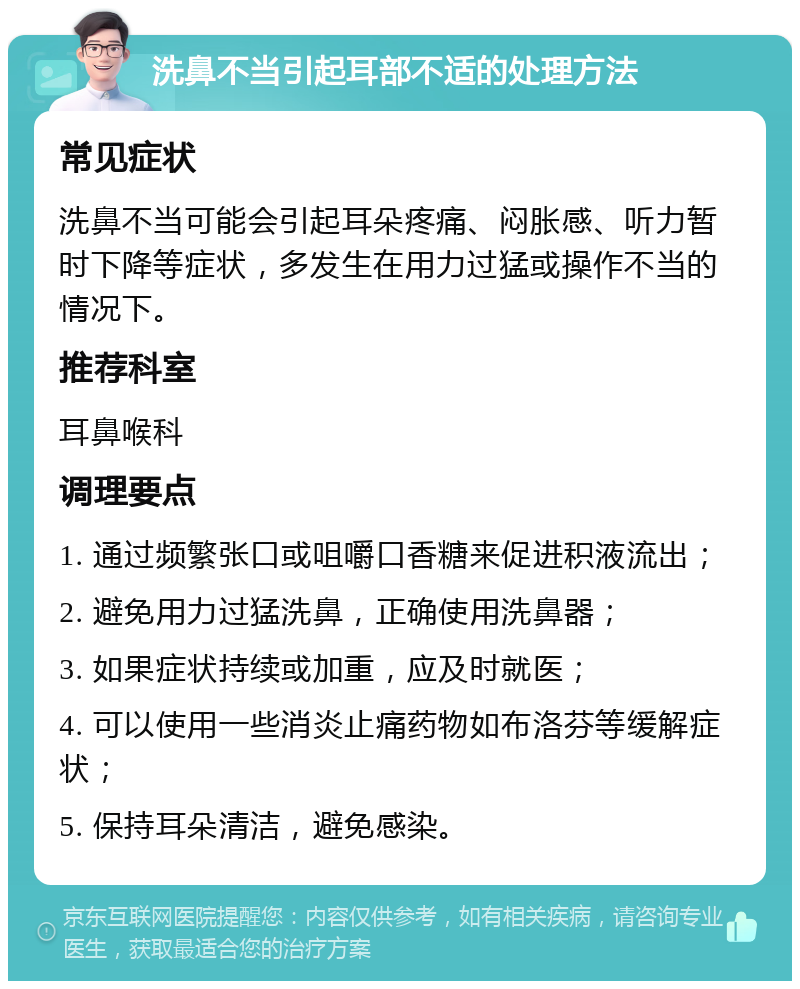 洗鼻不当引起耳部不适的处理方法

常见症状

洗鼻不当可能会引起耳朵疼痛、闷胀感、听力暂时下降等症状，多发生在用力过猛或操作不当的情况下。

推荐科室

耳鼻喉科

调理要点

1. 通过频繁张口或咀嚼口香糖来促进积液流出；

2. 避免用力过猛洗鼻，正确使用洗鼻器；

3. 如果症状持续或加重，应及时就医；

4. 可以使用一些消炎止痛药物如布洛芬等缓解症状；

5. 保持耳朵清洁，避免感染。

京东互联网医院提醒您：内容仅供参考，如有相关疾病，请咨询专业医生，获取最适合您的治疗方案